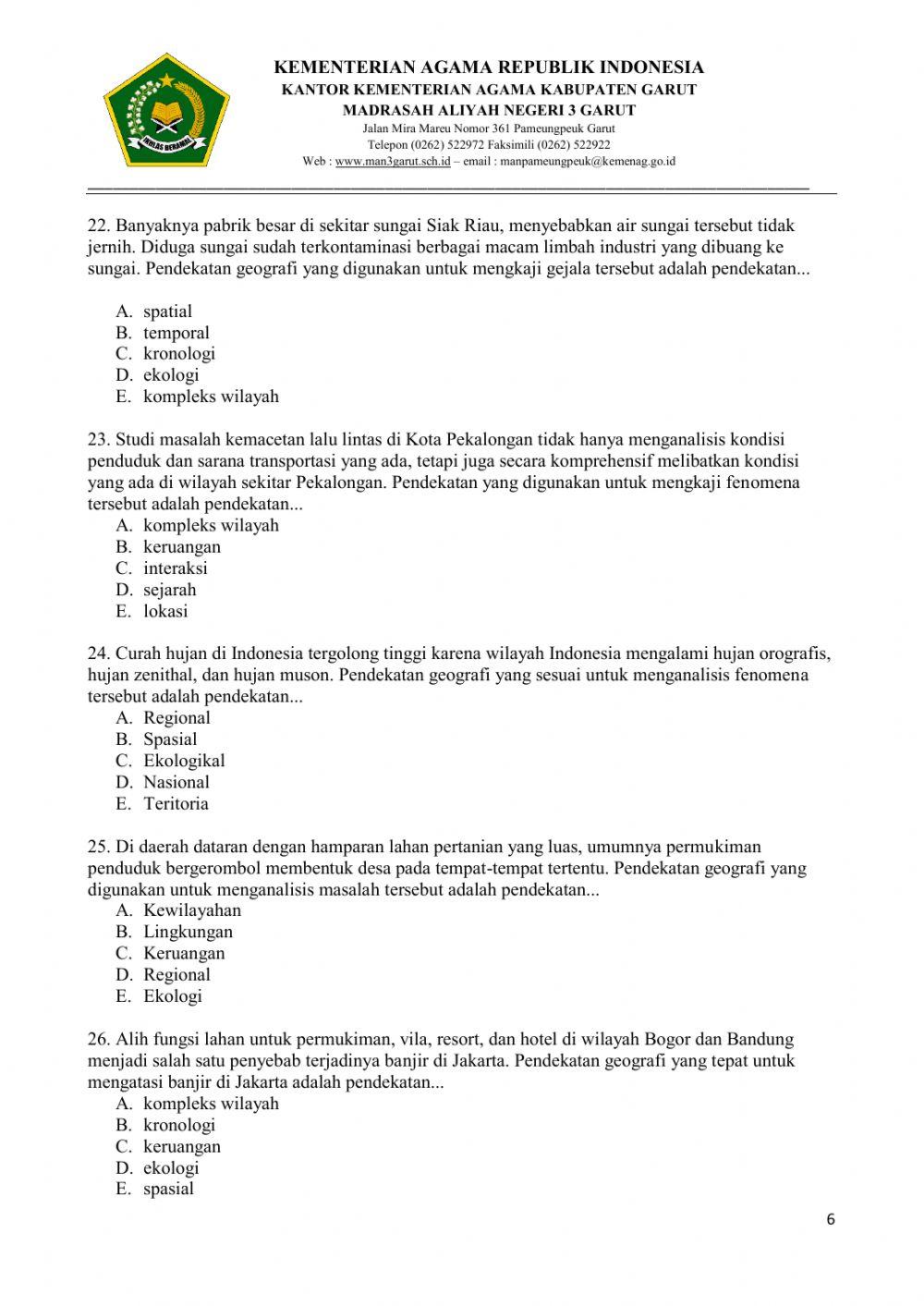 IKHLAS BERAMAL

KEMENTERIAN AGAMA REPUBLIK INDONESIA
KANTOR KEMENTERIAN AGAMA KABUPATEN GARUT
MADRASAH ALIYAH NEGERI 3 GARUT
Jalan Mira Mareu Nomor 361 Pameungpeuk Garut
Telepon (0262) 522972 Faksimili (0262) 522922
Web : www.man3garut.sch.id – email : manpameungpeuk@kemenag.go.id

22. Banyaknya pabrik besar di sekitar sungai Siak Riau, menyebabkan air sungai tersebut tidak jernih. Diduga sungai sudah terkontaminasi berbagai macam limbah industri yang dibuang ke sungai. Pendekatan geografi yang digunakan untuk mengkaji gejala tersebut adalah pendekatan...

A. spatial
B. temporal
C. kronologi
D. ekologi
E. kompleks wilayah

23. Studi masalah kemacetan lalu lintas di Kota Pekalongan tidak hanya menganalisis kondisi penduduk dan sarana transportasi yang ada, tetapi juga secara komprehensif melibatkan kondisi yang ada di wilayah sekitar Pekalongan. Pendekatan yang digunakan untuk mengkaji fenomena tersebut adalah pendekatan...
A. kompleks wilayah
B. keruangan
C. interaksi
D. sejarah
E. lokasi

24. Curah hujan di Indonesia tergolong tinggi karena wilayah Indonesia mengalami hujan orografis, hujan zenithal, dan hujan muson. Pendekatan geografi yang sesuai untuk menganalisis fenomena tersebut adalah pendekatan...
A. Regional
B. Spasial
C. Ekologikal
D. Nasional
E. Teritoria

25. Di daerah dataran dengan hamparan lahan pertanian yang luas, umumnya permukiman penduduk bergerombol membentuk desa pada tempat-tempat tertentu. Pendekatan geografi yang digunakan untuk menganalisis masalah tersebut adalah pendekatan...
A. Kewilayahan
B. Lingkungan
C. Keruangan
D. Regional
E. Ekologi

26. Alih fungsi lahan untuk permukiman, vila, resort, dan hotel di wilayah Bogor dan Bandung menjadi salah satu penyebab terjadinya banjir di Jakarta. Pendekatan geografi yang tepat untuk mengatasi banjir di Jakarta adalah pendekatan...
A. kompleks wilayah
B. kronologi
C. keruangan
D. ekologi
E. spasial

6